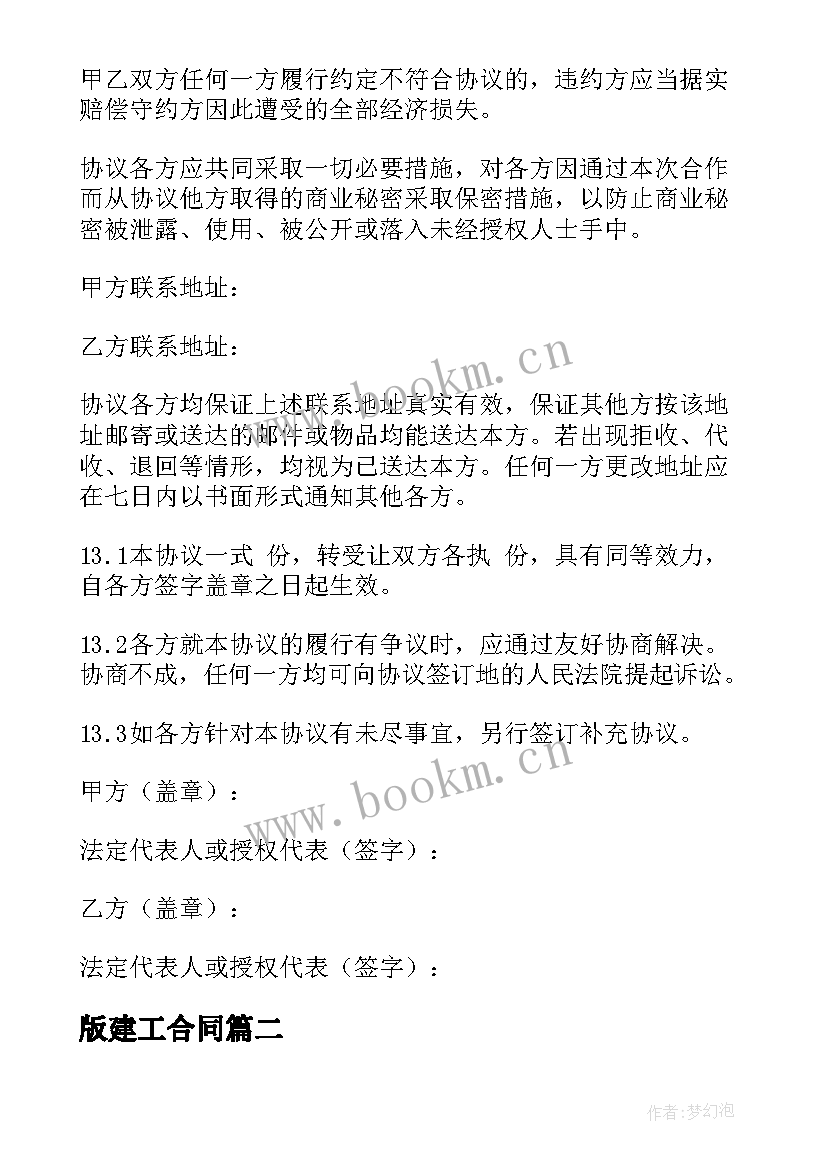 甲乙双方任何一方履行约定不符合协议的，违约方应当据实赔偿守约方因此遭受的全部经济损失。

协议各方应共同采取一切必要措施，对各方因通过本次合作而从协议他方取得的商业秘密采取保密措施，以防止商业秘密被泄露、使用、被公开或落入未经授权人士手中。

甲方联系地址：

乙方联系地址：

协议各方均保证上述联系地址真实有效，保证其他方按该地址邮寄或送达的邮件或物品均能送达本方。若出现拒收、代收、退回等情形，均视为已送达本方。任何一方更改地址应在七日内以书面形式通知其他各方。

13.1本协议一式 份，转受让双方各执 份，具有同等效力，自各方签字盖章之日起生效。

13.2各方就本协议的履行有争议时，应通过友好协商解决。协商不成，任何一方均可向协议签订地的人民法院提起诉讼。

13.3如各方针对本协议有未尽事宜，另行签订补充协议。

甲方（盖章）：

法定代表人或授权代表（签字）：

乙方（盖章）：

法定代表人或授权代表（签字）：

版建工合同篇二

www.bookm.cn

www.bookm.cn

作者:梦幻泡